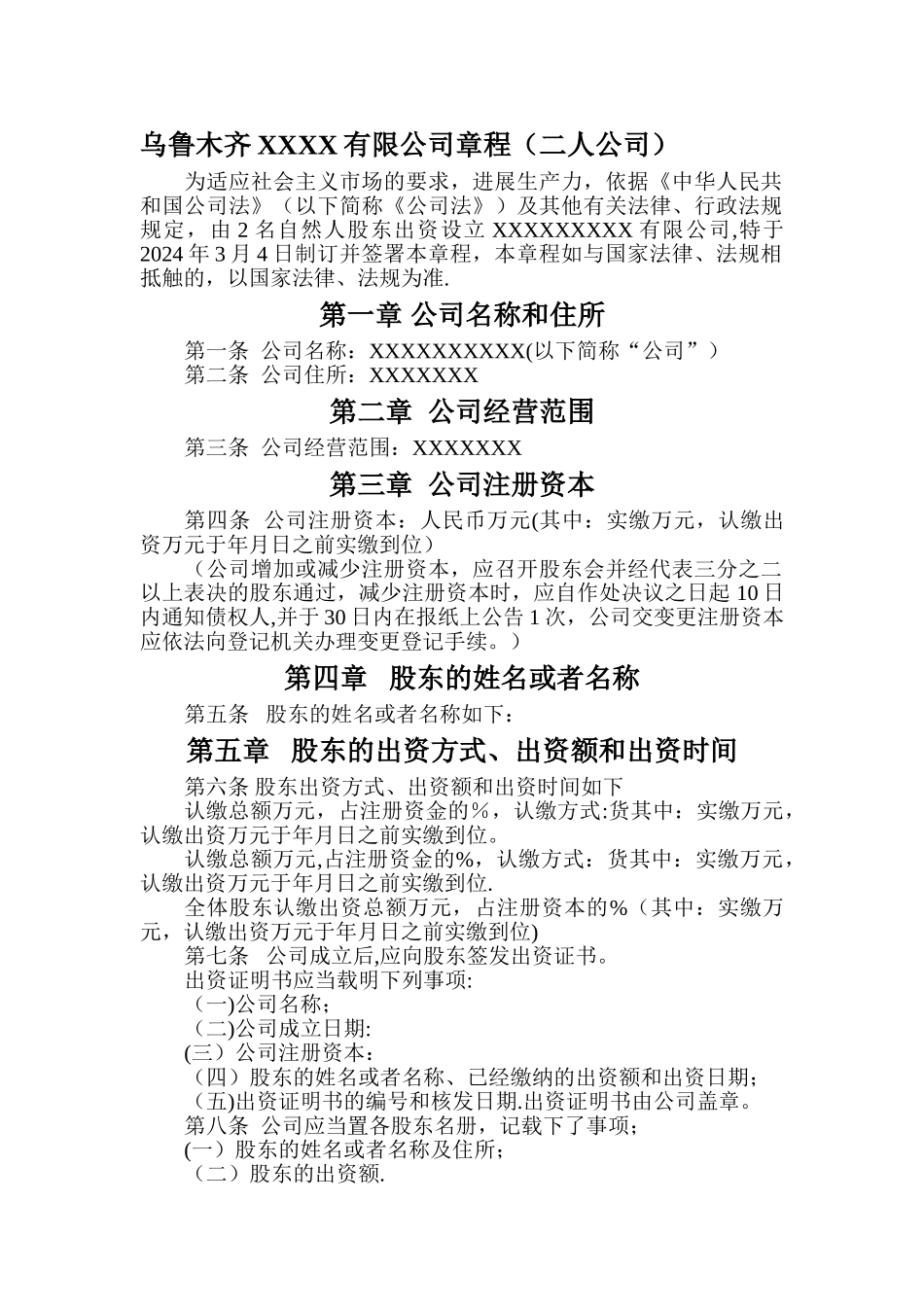 乌鲁木齐 XXXX 有限公司章程（二人公司）

为适应社会主义市场的要求，进展生产力，依据《中华人民共和国公司法》（以下简称《公司法》）及其他有关法律、行政法规规定，由 2 名自然人股东出资设立 XXXXXXXXX 有限公司,特于 2024 年 3 月 4 日制订并签署本章程，本章程如与国家法律、法规相抵触的，以国家法律、法规为准.

第一章 公司名称和住所

第一条 公司名称：XXXXXXXXXX(以下简称“公司”）
第二条 公司住所：XXXXXXX

第二章 公司经营范围

第三条 公司经营范围：XXXXXXX

第三章 公司注册资本

第四条 公司注册资本：人民币万元(其中：实缴万元，认缴出资万元于年月日之前实缴到位）
（公司增加或减少注册资本，应召开股东会并经代表三分之二以上表决的股东通过，减少注册资本时，应自作处决议之日起 10 日内通知债权人,并于 30 日内在报纸上公告 1 次，公司交变更注册资本应依法向登记机关办理变更登记手续。）

第四章 股东的姓名或者名称

第五条 股东的姓名或者名称如下：

第五章 股东的出资方式、出资额和出资时间

第六条 股东出资方式、出资额和出资时间如下
认缴总额万元，占注册资金的%，认缴方式:货其中：实缴万元，认缴出资万元于年月日之前实缴到位。
认缴总额万元,占注册资金的%，认缴方式：货其中：实缴万元，认缴出资万元于年月日之前实缴到位.
全体股东认缴出资总额万元，占注册资本的%（其中：实缴万元，认缴出资万元于年月日之前实缴到位)
第七条 公司成立后,应向股东签发出资证书。
出资证明书应当载明下列事项:
（一)公司名称；
（二)公司成立日期:
(三）公司注册资本：
（四）股东的姓名或者名称、已经缴纳的出资额和出资日期；
（五)出资证明书的编号和核发日期.出资证明书由公司盖章。
第八条 公司应当置各股东名册，记载下了事项；
(一）股东的姓名或者名称及住所；
（二）股东的出资额.